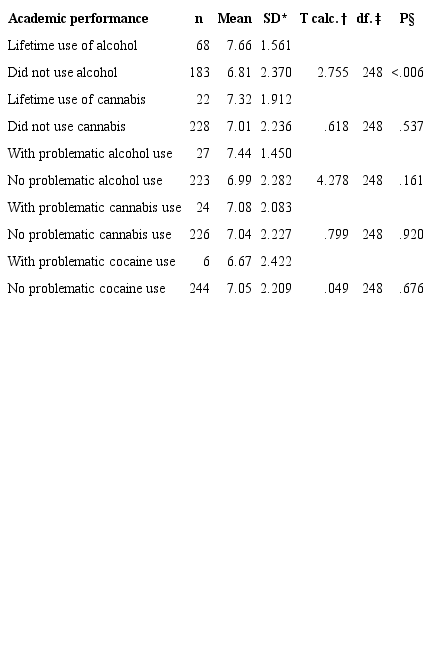 | Academic performance | n | Mean | SD* | T calc.† | df.‡ | P§ |
|---|---|---|---|---|---|---|
| Lifetime use of alcohol | 68 | 7.66 | 1.561 | | | |
| Did not use alcohol | 183 | 6.81 | 2.370 | 2.755 | 248 | <.006 |
| Lifetime use of cannabis | 22 | 7.32 | 1.912 | | | |
| Did not use cannabis | 228 | 7.01 | 2.236 | .618 | 248 | .537 |
| With problematic alcohol use | 27 | 7.44 | 1.450 | | | |
| No problematic alcohol use | 223 | 6.99 | 2.282 | 4.278 | 248 | .161 |
| With problematic cannabis use | 24 | 7.08 | 2.083 | | | |
| No problematic cannabis use | 226 | 7.04 | 2.227 | .799 | 248 | .920 |
| With problematic cocaine use | 6 | 6.67 | 2.422 | | | |
| No problematic cocaine use | 244 | 7.05 | 2.209 | .049 | 248 | .676 |